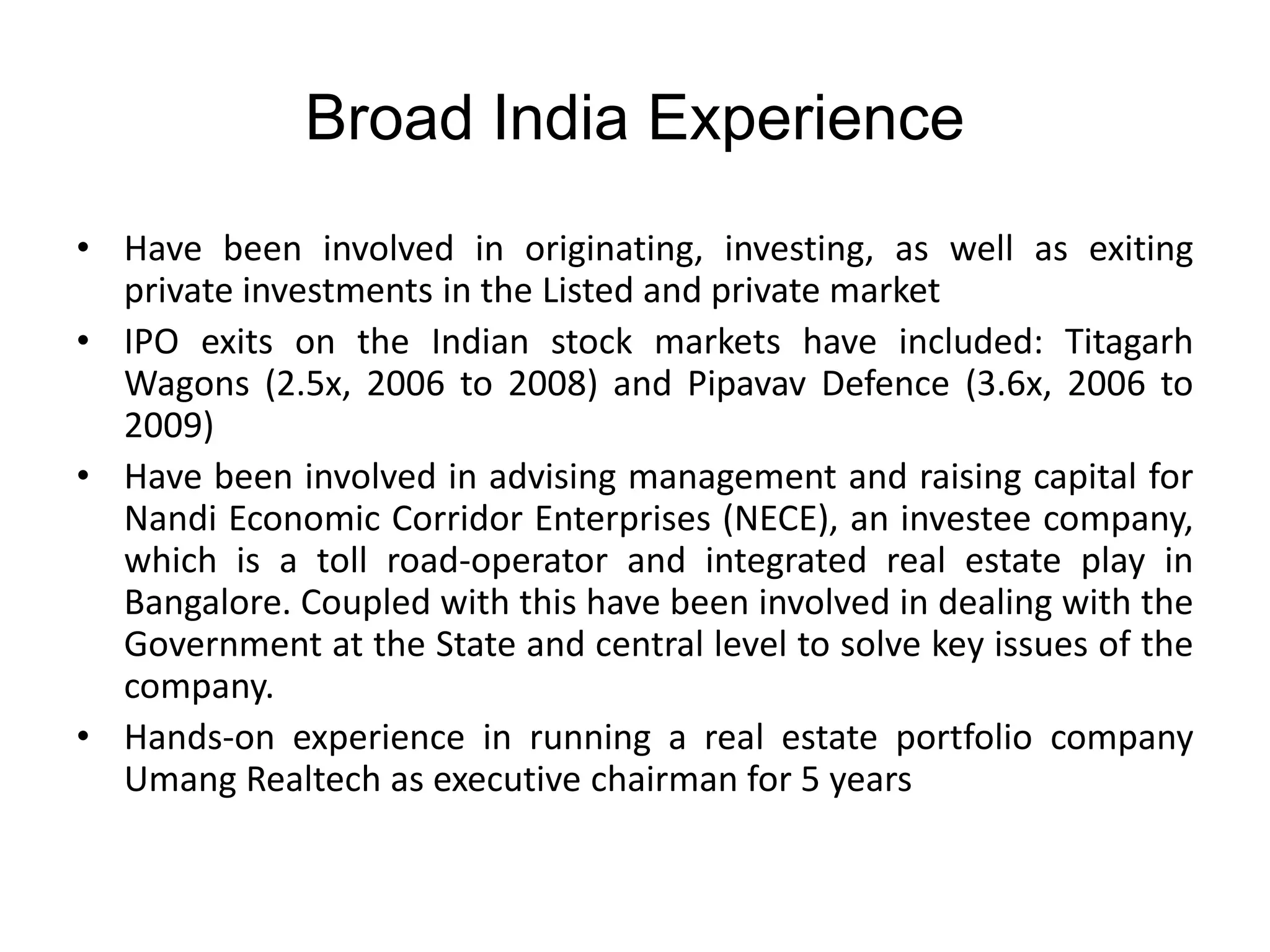 Broad India Experience

• Have been involved in originating, investing, as well as exiting private investments in the Listed and private market
• IPO exits on the Indian stock markets have included: Titagarh Wagons (2.5x, 2006 to 2008) and Pipavav Defence (3.6x, 2006 to 2009)
• Have been involved in advising management and raising capital for Nandi Economic Corridor Enterprises (NECE), an investee company, which is a toll road-operator and integrated real estate play in Bangalore. Coupled with this have been involved in dealing with the Government at the State and central level to solve key issues of the company.
• Hands-on experience in running a real estate portfolio company Umang Realtech as executive chairman for 5 years